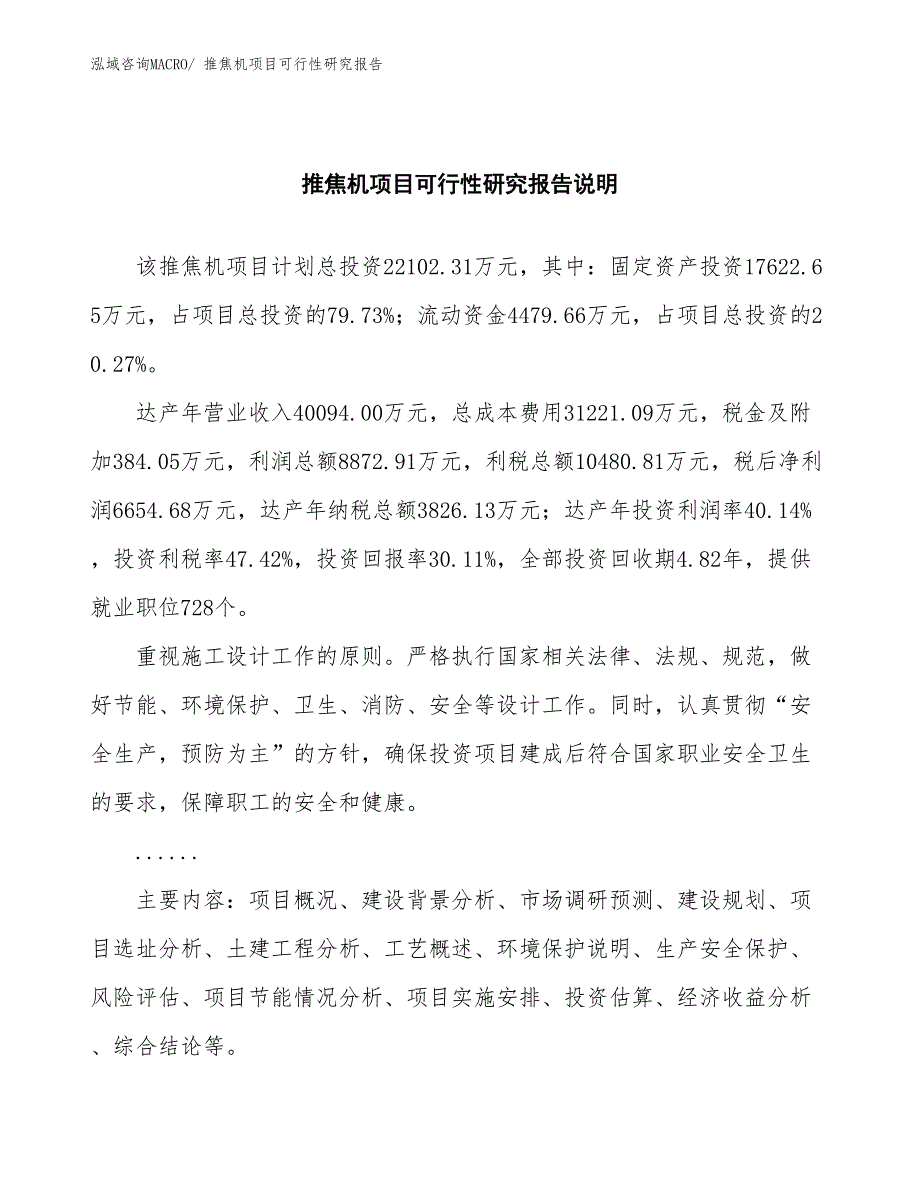 泓域咨询MACRO/ 推焦机项目可行性研究报告

推焦机项目可行性研究报告说明

该推焦机项目计划总投资22102.31万元，其中：固定资产投资17622.65万元，占项目总投资的79.73%；流动资金4479.66万元，占项目总投资的20.27%。

达产年营业收入40094.00万元，总成本费用31221.09万元，税金及附加384.05万元，利润总额8872.91万元，利税总额10480.81万元，税后净利润6654.68万元，达产年纳税总额3826.13万元；达产年投资利润率40.14%，投资利税率47.42%，投资回报率30.11%，全部投资回收期4.82年，提供就业职位728个。

重视施工设计工作的原则。严格执行国家相关法律、法规、规范，做好节能、环境保护、卫生、消防、安全等设计工作。同时，认真贯彻“安全生产，预防为主”的方针，确保投资项目建成后符合国家职业安全卫生的要求，保障职工的安全和健康。

......

主要内容：项目概况、建设背景分析、市场调研预测、建设规划、项目选址分析、土建工程分析、工艺概述、环境保护说明、生产安全保护、风险评估、项目节能情况分析、项目实施安排、投资估算、经济收益分析、综合结论等。